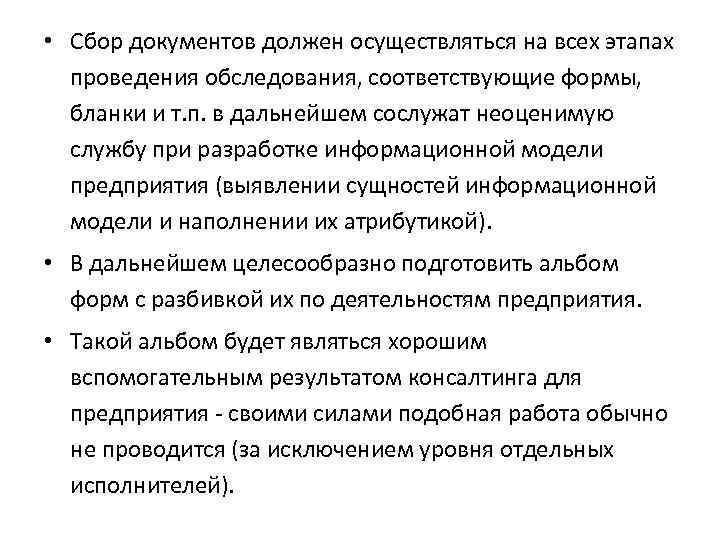 • Сбор документов должен осуществляться на всех этапах проведения обследования, соответствующие формы, бланки и т.п. в дальнейшем сослужат неоценимую службу при разработке информационной модели предприятия (выявлении сущностей информационной модели и наполнении их атрибутикой).

• В дальнейшем целесообразно подготовить альбом форм с разбивкой их по деятельностям предприятия.

• Такой альбом будет являться хорошим вспомогательным результатом консалтинга для предприятия - своими силами подобная работа обычно не проводится (за исключением уровня отдельных исполнителей).